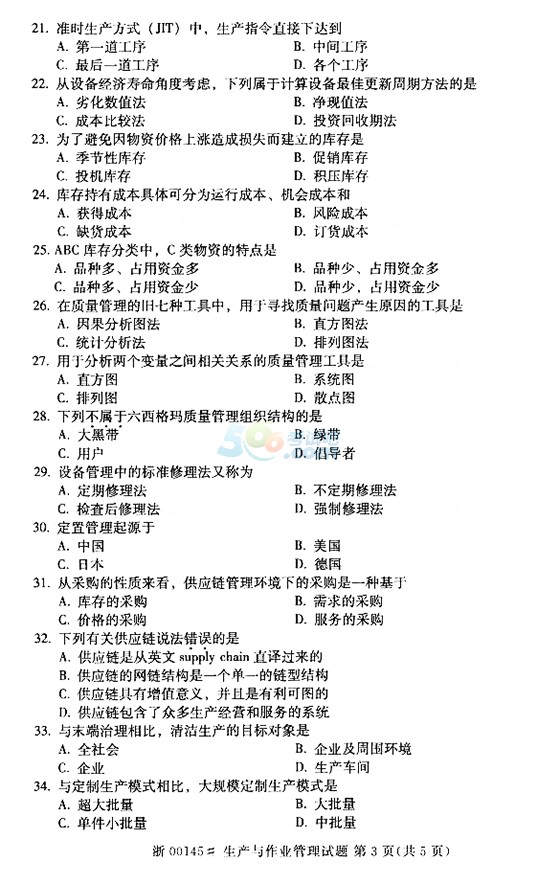 21. 准时生产方式（JIT）中，生产指令直接下达到
A. 第一道工序
B. 中间工序
C. 最后一道工序
D. 各个工序

22. 从设备经济寿命角度考虑，下列属于计算设备最佳更新周期方法的是
A. 劣化数值法
B. 净现值法
C. 成本比较法
D. 投资回收期法

23. 为了避免因物资价格上涨造成损失而建立的库存是
A. 季节性库存
B. 促销库存
C. 投机库存
D. 积压库存

24. 库存持有成本具体可分为运行成本、机会成本和
A. 获得成本
B. 风险成本
C. 缺货成本
D. 订货成本

25. ABC 库存分类中，C 类物资的特点是
A. 品种多、占用资金多
B. 品种少、占用资金多
C. 品种多、占用资金少
D. 品种少，占用资金少

26. 在质量管理的旧七种工具中，用于寻找质量问题产生原因的工具是
A. 因果分析图法
B. 直方图法
C. 统计分析法
D. 排列图法

27. 用于分析两个变量之间相关关系的质量管理工具是
A. 直方图
B. 系统图
C. 排列图
D. 散点图

28. 下列不属于六西格玛质量管理组织结构的是
A. 大黑带
B. 绿带
C. 用户
D. 倡导者

29. 设备管理中的标准修理法又称为
A. 定期修理法
B. 不定期修理法
C. 检查后修理法
D. 强制修理法

30. 定置管理起源于
A. 中国
B. 美国
C. 日本
D. 德国

31. 从采购的性质来看，供应链管理环境下的采购是一种基于
A. 库存的采购
B. 需求的采购
C. 价格的采购
D. 服务的采购

32. 下列有关供应链说法错误的是
A. 供应链是从英文 supply chain 直译过来的
B. 供应链的网链结构是一个单一的链型结构
C. 供应链具有增值意义，并且是有利可图的
D. 供应链包含了众多生产经营和服务的系统

33. 与末端治理相比，清洁生产的目标对象是
A. 全社会
B. 企业及周围环境
C. 企业
D. 生产车间

34. 与定制生产模式相比，大规模定制生产模式是
A. 超大批量
B. 大批量
C. 单件小批量
D. 中批量

浙 00145# 生产与作业管理试题 第 3 页（共 5 页）